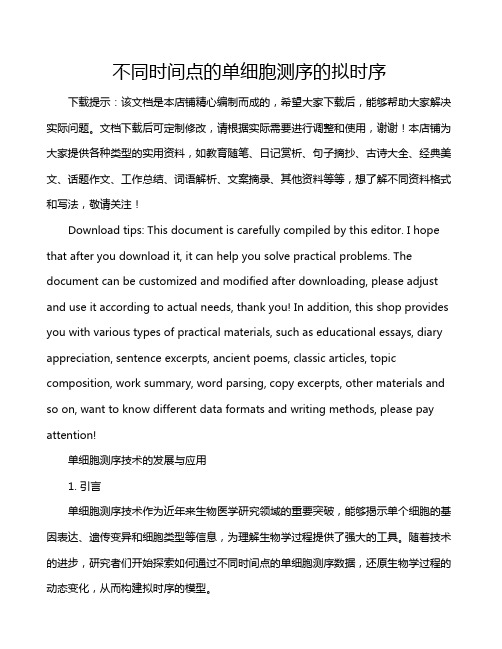 不同时间点的单细胞测序的拟时序

下载提示：该文档是本店铺精心编制而成的，希望大家下载后，能够帮助大家解决实际问题。文档下载后可定制修改，请根据实际需要进行调整和使用，谢谢！本店铺为大家提供各种类型的实用资料，如教育随笔、日记赏析、句子摘抄、古诗大全、经典美文、话题作文、工作总结、词语解析、文案摘录、其他资料等等，想了解不同资料格式和写法，敬请关注！

Download tips: This document is carefully compiled by this editor. I hope that after you download it, it can help you solve practical problems. The document can be customized and modified after downloading, please adjust and use it according to actual needs, thank you! In addition, this shop provides you with various types of practical materials, such as educational essays, diary appreciation, sentence excerpts, ancient poems, classic articles, topic composition, work summary, word parsing, copy excerpts, other materials and so on, want to know different data formats and writing methods, please pay attention!

单细胞测序技术的发展与应用

1. 引言

单细胞测序技术作为近年来生物医学研究领域的重要突破，能够揭示单个细胞的基因表达、遗传变异和细胞类型等信息，为理解生物学过程提供了强大的工具。随着技术的进步，研究者们开始探索如何通过不同时间点的单细胞测序数据，还原生物学过程的动态变化，从而构建拟时序的模型。